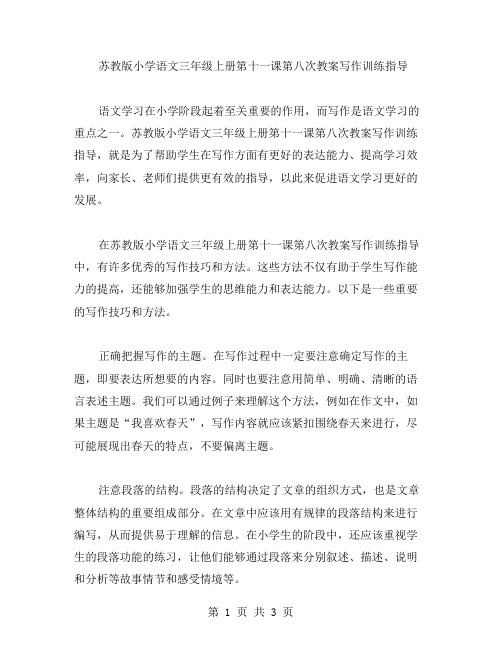 苏教版小学语文三年级上册第十一课第八次教案写作训练指导

语文学习在小学阶段起着至关重要的作用，而写作是语文学习的重点之一。苏教版小学语文三年级上册第十一课第八次教案写作训练指导，就是为了帮助学生在写作方面有更好的表达能力、提高学习效率，向家长、老师们提供更有效的指导，以此来促进语文学习更好的发展。

在苏教版小学语文三年级上册第十一课第八次教案写作训练指导中，有许多优秀的写作技巧和方法。这些方法不仅有助于学生写作能力的提高，还能够加强学生的思维能力和表达能力。以下是一些重要的写作技巧和方法。

正确把握写作的主题。在写作过程中一定要注意确定写作的主题，即要表达所想要的内容。同时也要注意用简单、明确、清晰的语言表述主题。我们可以通过例子来理解这个方法，例如在作文中，如果主题是“我喜欢春天”，写作内容就应该紧扣围绕春天来进行，尽可能展现出春天的特点，不要偏离主题。

注意段落的结构。段落的结构决定了文章的组织方式，也是文章整体结构的重要组成部分。在文章中应该用有规律的段落结构来进行编写，从而提供易于理解的信息。在小学生的阶段中，还应该重视学生的段落功能的练习，让他们能够通过段落来分别叙述、描述、说明和分析等故事情节和感受情境等。

第 1 页 共 3 页